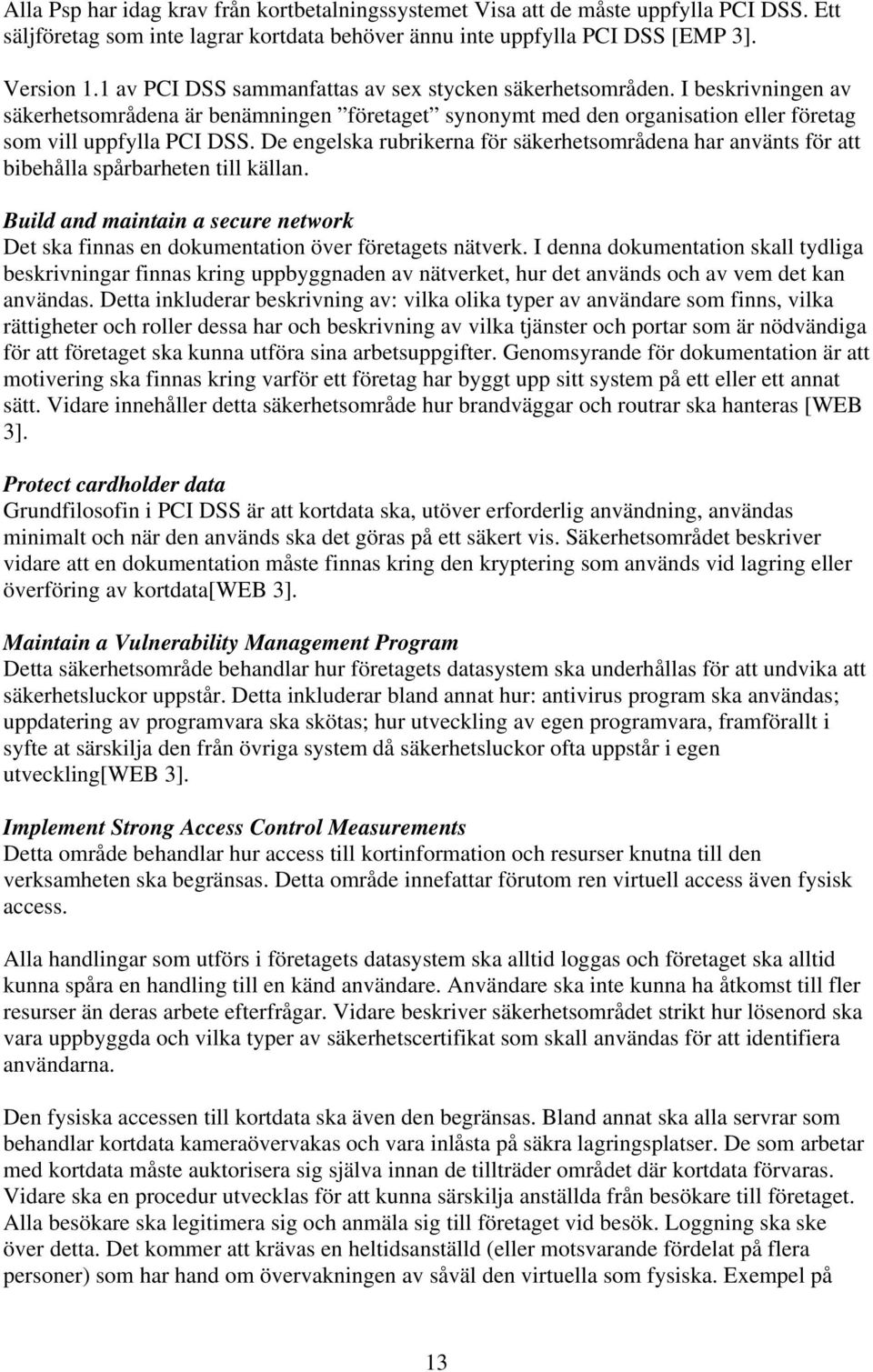 Alla Psp har idag krav från kortbetalningssystemet Visa att de måste uppfylla PCI DSS. Ett säljföretag som inte lagrar kortdata behöver ännu inte uppfylla PCI DSS [EMP 3].

Version 1.1 av PCI DSS sammanfattas av sex stycken säkerhetsområden. I beskrivningen av säkerhetsområdena är benämningen ”företaget” synonymt med den organisation eller företag som vill uppfylla PCI DSS. De engelska rubrikerna för säkerhetsområdena har använts för att bibehålla spårbarheten till källan.

Build and maintain a secure network
Det ska finnas en dokumentation över företagets nätverk. I denna dokumentation skall tydliga beskrivningar finnas kring uppbyggnaden av nätverket, hur det används och av vem det kan användas. Detta inkluderar beskrivning av: vilka olika typer av användare som finns, vilka rättigheter och roller dessa har och beskrivning av vilka tjänster och portar som är nödvändiga för att företaget ska kunna utföra sina arbetsuppgifter. Genomsyrande för dokumentation är att motivering ska finnas kring varför ett företag har byggt upp sitt system på ett eller ett annat sätt. Vidare innehåller detta säkerhetsområde hur brandväggar och routrar ska hanteras [WEB 3].

Protect cardholder data
Grundfilosofin i PCI DSS är att kortdata ska, utöver erforderlig användning, användas minimalt och när den används ska det göras på ett säkert vis. Säkerhetsområdet beskriver vidare att en dokumentation måste finnas kring den kryptering som används vid lagring eller överföring av kortdata[WEB 3].

Maintain a Vulnerability Management Program
Detta säkerhetsområde behandlar hur företagets datasystem ska underhållas för att undvika att säkerhetsluckor uppstår. Detta inkluderar bland annat hur: antivirus program ska användas; uppdatering av programvara ska skötas; hur utveckling av egen programvara, framförallt i syfte at särskilja den från övriga system då säkerhetsluckor ofta uppstår i egen utveckling[WEB 3].

Implement Strong Access Control Measurements
Detta område behandlar hur access till kortinformation och resurser knutna till den verksamheten ska begränsas. Detta område innefattar förutom ren virtuell access även fysisk access.

Alla handlingar som utförs i företagets datasystem ska alltid loggas och företaget ska alltid kunna spåra en handling till en känd användare. Användare ska inte kunna ha åtkomst till fler resurser än deras arbete efterfrågar. Vidare beskriver säkerhetsområdet strikt hur lösenord ska vara uppbyggda och vilka typer av säkerhetscertifikat som skall användas för att identifiera användarna.

Den fysiska accessen till kortdata ska även den begränsas. Bland annat ska alla servrar som behandlar kortdata kameraövervakas och vara inlåsta på säkra lagringsplatser. De som arbetar med kortdata måste auktorisera sig själva innan de tillträder området där kortdata förvaras. Vidare ska en procedur utvecklas för att kunna särskilja anställda från besökare till företaget. Alla besökare ska legitimera sig och anmäla sig till företaget vid besök. Loggning ska ske över detta. Det kommer att krävas en heltidsanställd (eller motsvarande fördelat på flera personer) som har hand om övervakningen av såväl den virtuella som fysiska. Exempel på

13